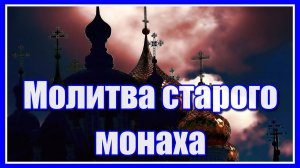 Молитва старого монаха